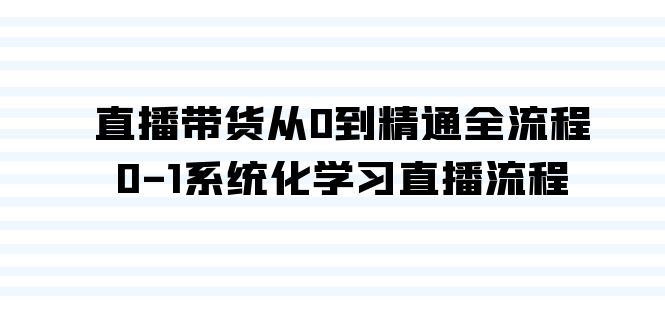 直播带货从0到精通全流程
0-1系统化学习直播流程